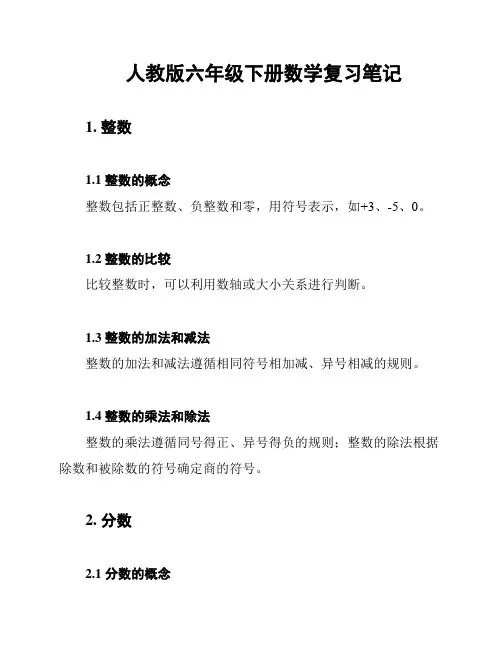 人教版六年级下册数学复习笔记

1. 整数

1.1 整数的概念

整数包括正整数、负整数和零，用符号表示，如+3、-5、0。

1.2 整数的比较

比较整数时，可以利用数轴或大小关系进行判断。

1.3 整数的加法和减法

整数的加法和减法遵循相同符号相加减、异号相减的规则。

1.4 整数的乘法和除法

整数的乘法遵循同号得正、异号得负的规则；整数的除法根据除数和被除数的符号确定商的符号。

2. 分数

2.1 分数的概念